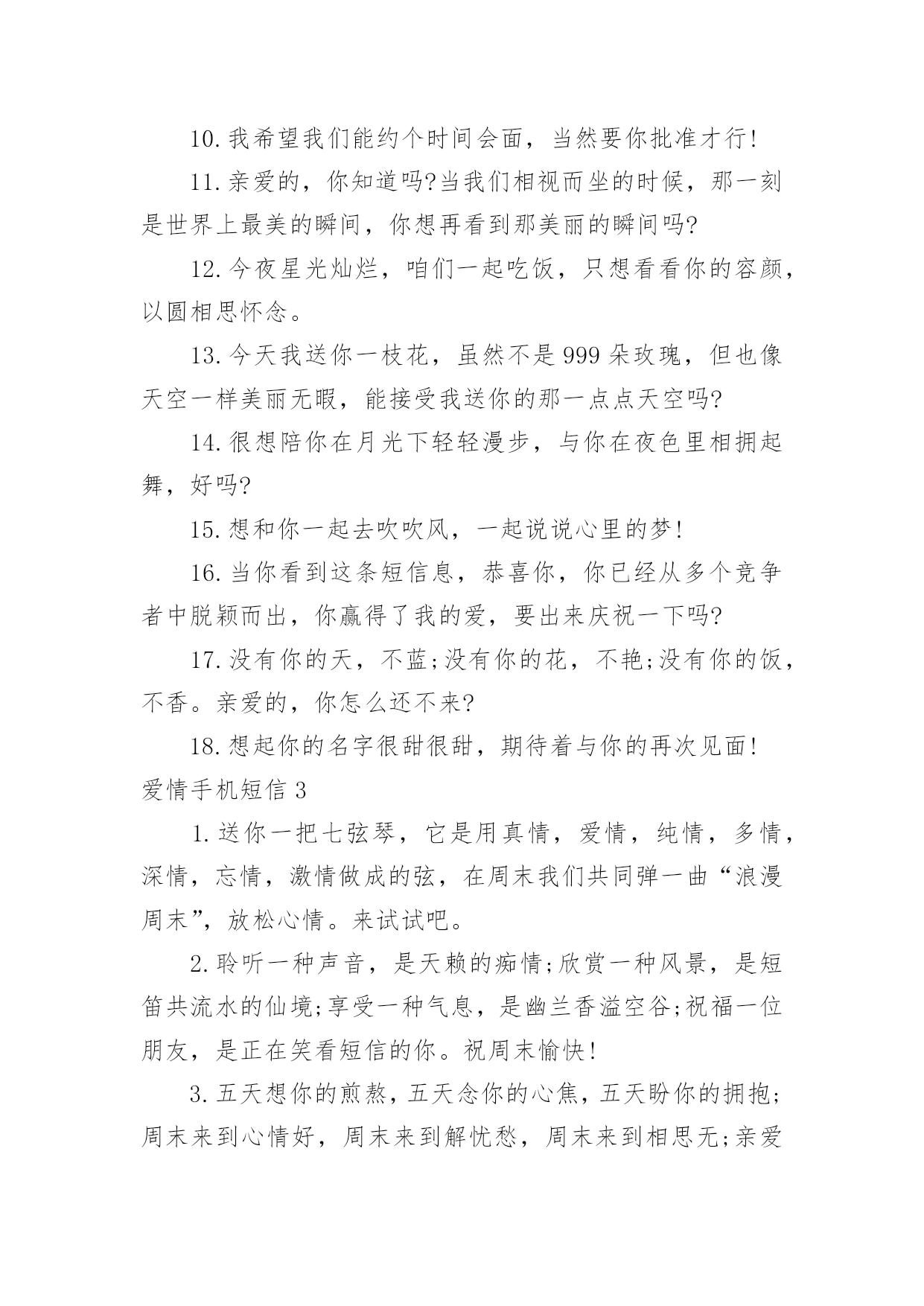 10.我希望我们能约个时间会面，当然要你批准才行!

11.亲爱的，你知道吗?当我们相视而坐的时候，那一刻是世界上最美的瞬间，你想再看到那美丽的瞬间吗?

12.今夜星光灿烂，咱们一起吃饭，只想看看你的容颜，以圆相思怀念。

13.今天我送你一枝花，虽然不是999朵玫瑰，但也像天空一样美丽无暇，能接受我送你的那一点点天空吗?

14.很想陪你在月光下轻轻漫步，与你在夜色里相拥起舞，好吗?

15.想和你一起去吹吹风，一起说说心里的梦!

16.当你看到这条短信息，恭喜你，你已经从多个竞争者中脱颖而出，你赢得了我的爱，要出来庆祝一下吗?

17.没有你的天，不蓝;没有你的花，不艳;没有你的饭，不香。亲爱的，你怎么还不来?

18.想起你的名字很甜很甜，期待着与你的再次见面!

爱情手机短信3

1.送你一把七弦琴，它是用真情，爱情，纯情，多情，深情，忘情，激情做成的弦，在周末我们共同弹一曲“浪漫周末”，放松心情。来试试吧。

2.聆听一种声音，是天赖的痴情;欣赏一种风景，是短笛共流水的仙境;享受一种气息，是幽兰香溢空谷;祝福一位朋友，是正在笑看短信的你。祝周末愉快!

3.五天想你的煎熬，五天念你的心焦，五天盼你的拥抱;周末来到心情好，周末来到解忧愁，周末来到相思无;亲爱